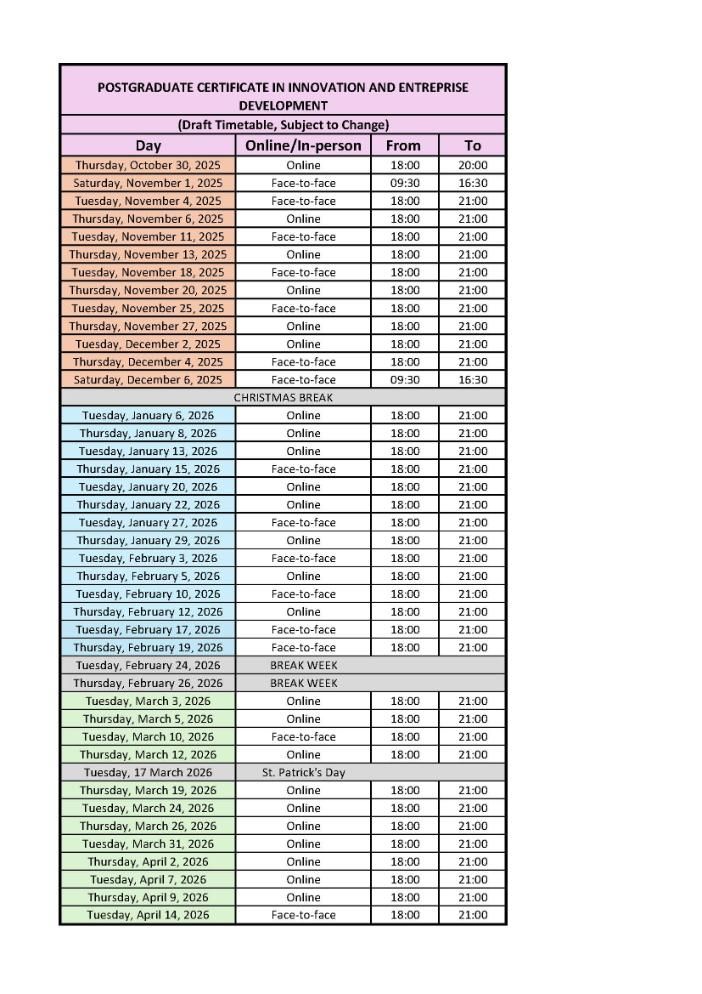 POSTGRADUATE CERTIFICATE IN INNOVATION AND ENTREPRISE DEVELOPMENT

(Draft Timetable, Subject to Change)

| Day | Online/In-person | From | To |
|---|---|---|---|
| Thursday, October 30, 2025 | Online | 18:00 | 20:00 |
| Saturday, November 1, 2025 | Face-to-face | 09:30 | 16:30 |
| Tuesday, November 4, 2025 | Face-to-face | 18:00 | 21:00 |
| Thursday, November 6, 2025 | Online | 18:00 | 21:00 |
| Tuesday, November 11, 2025 | Face-to-face | 18:00 | 21:00 |
| Thursday, November 13, 2025 | Online | 18:00 | 21:00 |
| Tuesday, November 18, 2025 | Face-to-face | 18:00 | 21:00 |
| Thursday, November 20, 2025 | Online | 18:00 | 21:00 |
| Tuesday, November 25, 2025 | Face-to-face | 18:00 | 21:00 |
| Thursday, November 27, 2025 | Online | 18:00 | 21:00 |
| Tuesday, December 2, 2025 | Online | 18:00 | 21:00 |
| Thursday, December 4, 2025 | Face-to-face | 18:00 | 21:00 |
| Saturday, December 6, 2025 | Face-to-face | 09:30 | 16:30 |
| CHRISTMAS BREAK | | | |
| Tuesday, January 6, 2026 | Online | 18:00 | 21:00 |
| Thursday, January 8, 2026 | Online | 18:00 | 21:00 |
| Tuesday, January 13, 2026 | Online | 18:00 | 21:00 |
| Thursday, January 15, 2026 | Face-to-face | 18:00 | 21:00 |
| Tuesday, January 20, 2026 | Online | 18:00 | 21:00 |
| Thursday, January 22, 2026 | Online | 18:00 | 21:00 |
| Tuesday, January 27, 2026 | Face-to-face | 18:00 | 21:00 |
| Thursday, January 29, 2026 | Online | 18:00 | 21:00 |
| Tuesday, February 3, 2026 | Face-to-face | 18:00 | 21:00 |
| Thursday, February 5, 2026 | Online | 18:00 | 21:00 |
| Tuesday, February 10, 2026 | Face-to-face | 18:00 | 21:00 |
| Thursday, February 12, 2026 | Online | 18:00 | 21:00 |
| Tuesday, February 17, 2026 | Face-to-face | 18:00 | 21:00 |
| Thursday, February 19, 2026 | Face-to-face | 18:00 | 21:00 |
| Tuesday, February 24, 2026 | BREAK WEEK | | |
| Thursday, February 26, 2026 | BREAK WEEK | | |
| Tuesday, March 3, 2026 | Online | 18:00 | 21:00 |
| Thursday, March 5, 2026 | Online | 18:00 | 21:00 |
| Tuesday, March 10, 2026 | Face-to-face | 18:00 | 21:00 |
| Thursday, March 12, 2026 | Online | 18:00 | 21:00 |
| Tuesday, 17 March 2026 | St. Patrick's Day | | |
| Thursday, March 19, 2026 | Online | 18:00 | 21:00 |
| Tuesday, March 24, 2026 | Online | 18:00 | 21:00 |
| Thursday, March 26, 2026 | Online | 18:00 | 21:00 |
| Tuesday, March 31, 2026 | Online | 18:00 | 21:00 |
| Thursday, April 2, 2026 | Online | 18:00 | 21:00 |
| Tuesday, April 7, 2026 | Online | 18:00 | 21:00 |
| Thursday, April 9, 2026 | Online | 18:00 | 21:00 |
| Tuesday, April 14, 2026 | Face-to-face | 18:00 | 21:00 |